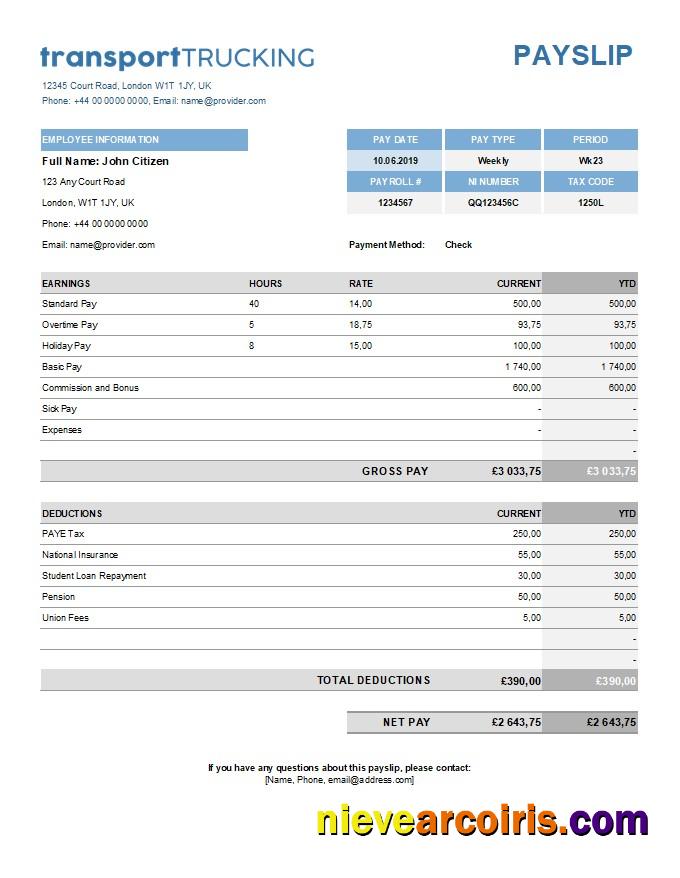 transportTRUCKING

PAYSLIP

12345 Court Road, London W1T 1JY, UK
Phone: +44 00 0000 0000, Email: name@provider.com

EMPLOYEE INFORMATION
Full Name: John Citizen
123 Any Court Road
London, W1T 1JY, UK
Phone: +44 00 0000 0000
Email: name@provider.com

| PAY DATE | PAY TYPE | PERIOD |
|---|---|---|
| 10.06.2019 | Weekly | Wk23 |
| PAYROLL # | NI NUMBER | TAX CODE |
| 1234567 | QQ123456C | 1250L |

Payment Method: Check

| EARNINGS | HOURS | RATE | CURRENT | YTD |
|---|---|---|---|---|
| Standard Pay | 40 | 14,00 | 500,00 | 500,00 |
| Overtime Pay | 5 | 18,75 | 93,75 | 93,75 |
| Holiday Pay | 8 | 15,00 | 100,00 | 100,00 |
| Basic Pay | | | 1 740,00 | 1 740,00 |
| Commission and Bonus | | | 600,00 | 600,00 |
| Sick Pay | | | - | - |
| Expenses | | | - | - |
| | | | | - |
| | | GROSS PAY | £3 033,75 | £3 033,75 |

| DEDUCTIONS | CURRENT | YTD |
|---|---|---|
| PAYE Tax | 250,00 | 250,00 |
| National Insurance | 55,00 | 55,00 |
| Student Loan Repayment | 30,00 | 30,00 |
| Pension | 50,00 | 50,00 |
| Union Fees | 5,00 | 5,00 |
| | | - |
| | | - |
| TOTAL DEDUCTIONS | £390,00 | £390,00 |

| NET PAY | £2 643,75 | £2 643,75 |
|---|---|---|

If you have any questions about this payslip, please contact:
[Name, Phone, email@address.com]

nievearcoiris.com